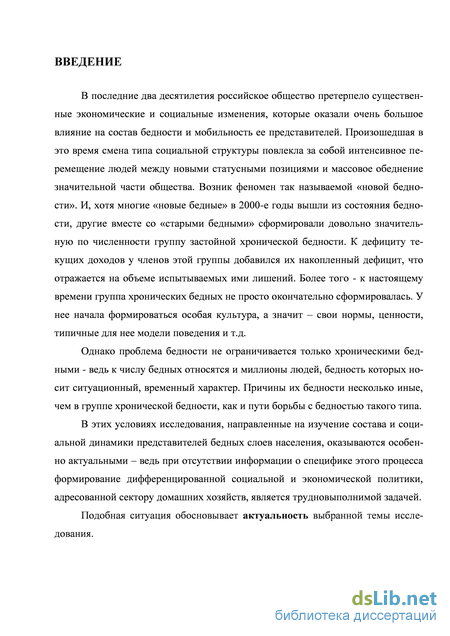 ВВЕДЕНИЕ

В последние два десятилетия российское общество претерпело существенные экономические и социальные изменения, которые оказали очень большое влияние на состав бедности и мобильность ее представителей. Произошедшая в это время смена типа социальной структуры повлекла за собой интенсивное перемещение людей между новыми статусными позициями и массовое обеднение значительной части общества. Возник феномен так называемой «новой бедности». И, хотя многие «новые бедные» в 2000-е годы вышли из состояния бедности, другие вместе со «старыми бедными» сформировали довольно значительную по численности группу застойной хронической бедности. К дефициту текущих доходов у членов этой группы добавился их накопленный дефицит, что отражается на объеме испытываемых ими лишений. Более того - к настоящему времени группа хронических бедных не просто окончательно сформировалась. У нее начала формироваться особая культура, а значит – свои нормы, ценности, типичные для нее модели поведения и т.д.

Однако проблема бедности не ограничивается только хроническими бедными - ведь к числу бедных относятся и миллионы людей, бедность которых носит ситуационный, временный характер. Причины их бедности несколько иные, чем в группе хронической бедности, как и пути борьбы с бедностью такого типа.

В этих условиях исследования, направленные на изучение состава и социальной динамики представителей бедных слоев населения, оказываются особенно актуальными – ведь при отсутствии информации о специфике этого процесса формирование дифференцированной социальной и экономической политики, адресованной сектору домашних хозяйств, является трудновыполнимой задачей.

Подобная ситуация обосновывает актуальность выбранной темы исследования.

dsLib.net
библиотека диссертаций